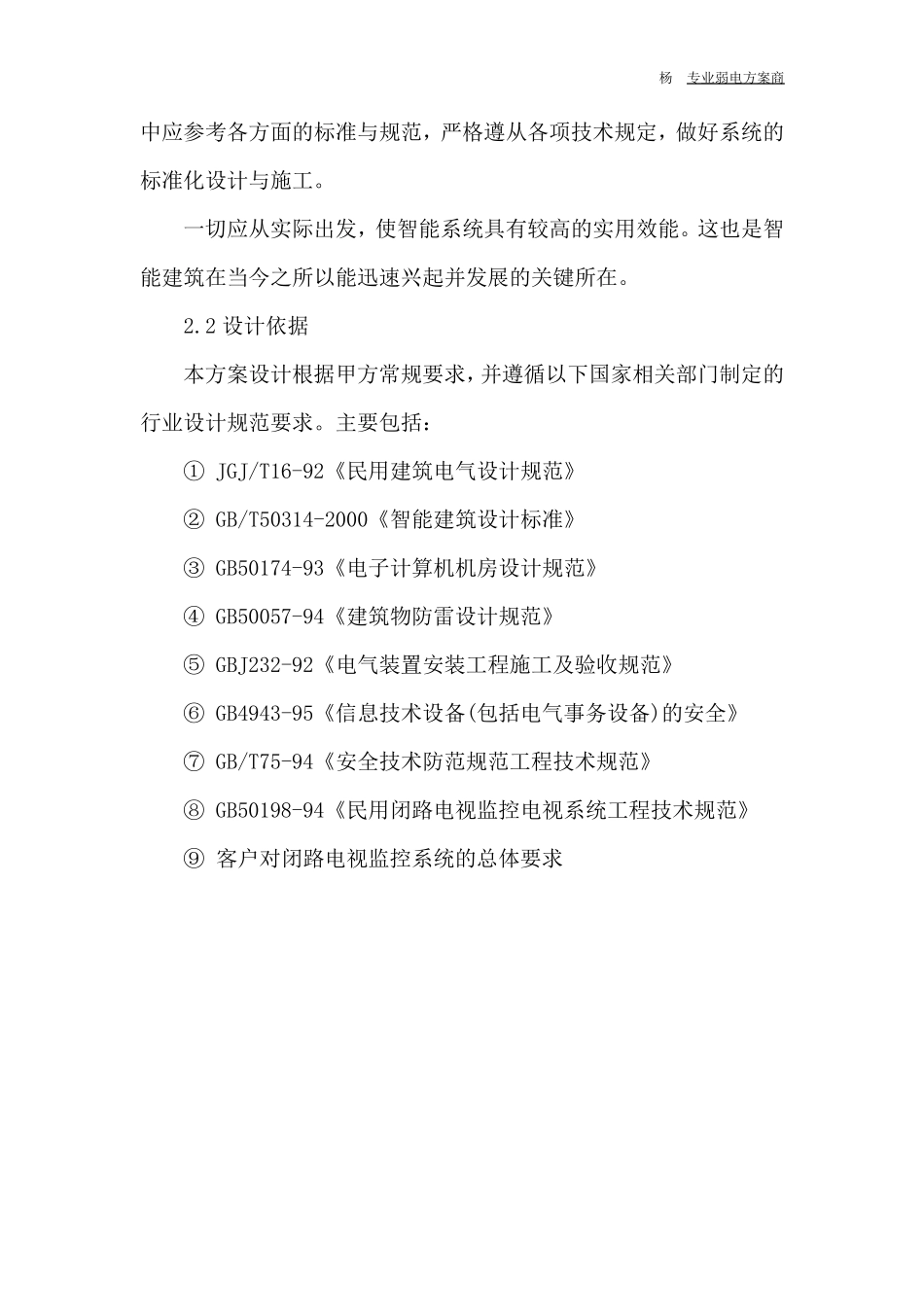 杨 专业弱电方案商

中应参考各方面的标准与规范，严格遵从各项技术规定，做好系统的标准化设计与施工。

一切应从实际出发，使智能系统具有较高的实用效能。这也是智能建筑在当今之所以能迅速兴起并发展的关键所在。

2.2 设计依据

本方案设计根据甲方常规要求，并遵循以下国家相关部门制定的行业设计规范要求。主要包括：

① JGJ/T16-92《民用建筑电气设计规范》

② GB/T50314-2000《智能建筑设计标准》

③ GB50174-93《电子计算机机房设计规范》

④ GB50057-94《建筑物防雷设计规范》

⑤ GBJ232-92《电气装置安装工程施工及验收规范》

⑥ GB4943-95《信息技术设备(包括电气事务设备)的安全》

⑦ GB/T75-94《安全技术防范规范工程技术规范》

⑧ GB50198-94《民用闭路电视监控电视系统工程技术规范》

⑨ 客户对闭路电视监控系统的总体要求